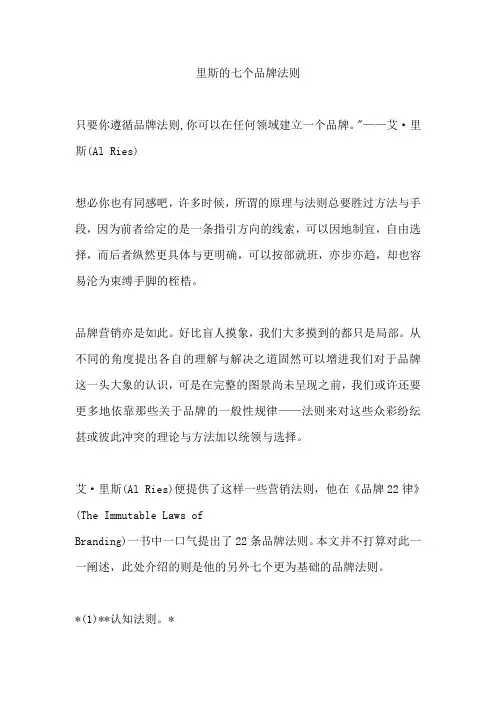 里斯的七个品牌法则

只要你遵循品牌法则,你可以在任何领域建立一个品牌。"——艾·里斯(Al Ries)

想必你也有同感吧，许多时候，所谓的原理与法则总要胜过方法与手段，因为前者给定的是一条指引方向的线索，可以因地制宜，自由选择，而后者纵然更具体与更明确，可以按部就班，亦步亦趋，却也容易沦为束缚手脚的桎梏。

品牌营销亦是如此。好比盲人摸象，我们大多摸到的都只是局部。从不同的角度提出各自的理解与解决之道固然可以增进我们对于品牌这一头大象的认识，可是在完整的图景尚未呈现之前，我们或许还要更多地依靠那些关于品牌的一般性规律——法则来对这些众彩纷纭甚或彼此冲突的理论与方法加以统领与选择。

艾·里斯(Al Ries)便提供了这样一些营销法则，他在《品牌22律》(The Immutable Laws of Branding)一书中一口气提出了22条品牌法则。本文并不打算对此一一阐述，此处介绍的则是他的另外七个更为基础的品牌法则。

*(1)**认知法则。*